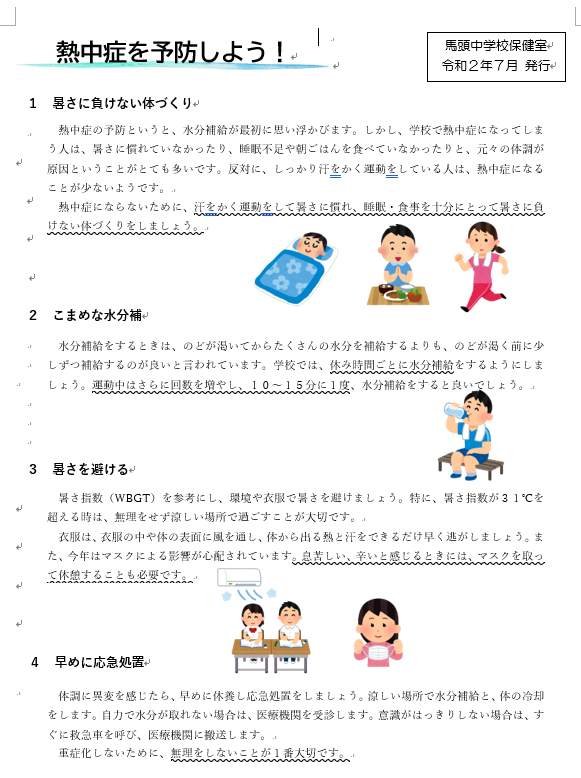 熱中症を予防しよう！

馬頭中学校保健室
令和２年７月 発行

1　暑さに負けない体づくり

熱中症の予防というと、水分補給が最初に思い浮かびます。しかし、学校で熱中症になってしまう人は、暑さに慣れていなかったり、睡眠不足や朝ごはんを食べていなかったりと、元々の体調が原因ということがとても多いです。反対に、しっかり汗をかく運動をしている人は、熱中症になることが少ないようです。

熱中症にならないために、汗をかく運動をして暑さに慣れ、睡眠・食事を十分にとって暑さに負けない体づくりをしましょう。

2　こまめな水分補

水分補給をするときは、のどが渇いてからたくさんの水分を補給するよりも、のどが渇く前に少しずつ補給するのが良いと言われています。学校では、休み時間ごとに水分補給をするようにしましょう。運動中はさらに回数を増やし、１０～１５分に１度、水分補給をすると良いでしょう。

3　暑さを避ける

暑さ指数（WBGT）を参考にし、環境や衣服で暑さを避けましょう。特に、暑さ指数が３１℃を超える時は、無理をせず涼しい場所で過ごすことが大切です。

衣服は、衣服の中や体の表面に風を通し、体から出る熱と汗をできるだけ早く逃がしましょう。また、今年はマスクによる影響が心配されています。息苦しい、辛いと感じるときには、マスクを取って休憩することも必要です。

4　早めに応急処置

体調に異変を感じたら、早めに休養し応急処置をしましょう。涼しい場所で水分補給と、体の冷却をします。自力で水分が取れない場合は、医療機関を受診します。意識がはっきりしない場合は、すぐに救急車を呼び、医療機関に搬送します。

重症化しないために、無理をしないことが１番大切です。